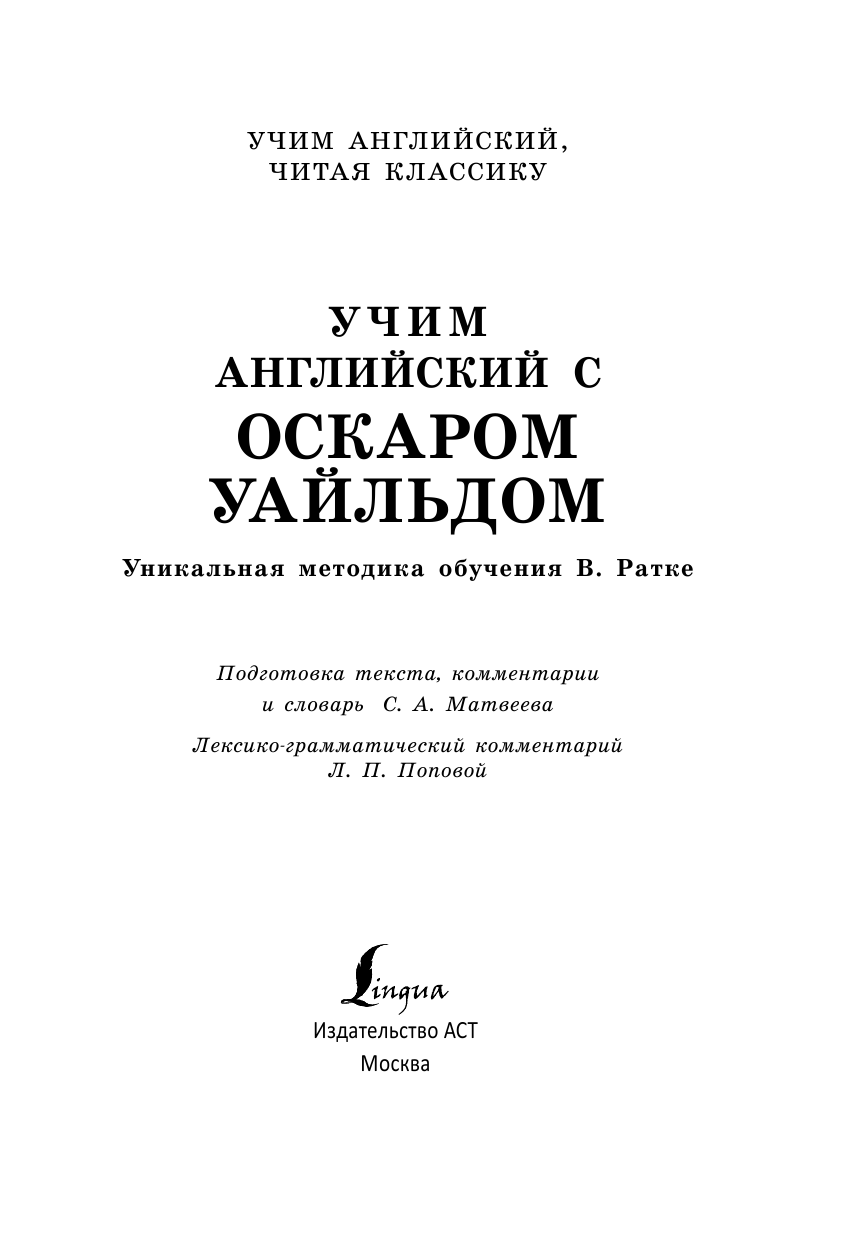 УЧИМ АНГЛИЙСКИЙ, ЧИТАЯ КЛАССИКУ

УЧИМ АНГЛИЙСКИЙ С ОСКАРОМ УАЙЛЬДОМ

Уникальная методика обучения В. Ратке

Подготовка текста, комментарии и словарь С. А. Матвеева

Лексико-грамматический комментарий Л. П. Поповой

Lingua

Издательство АСТ
Москва